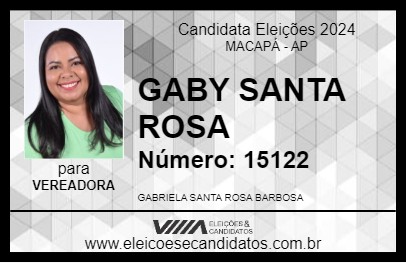 Candidata Eleições 2024
MACAPÁ - AP

GABY SANTA ROSA

Número: 15122

para
VEREADORA

GABRIELA SANTA ROSA BARBOSA

VIIIA ELEIÇÕES & CANDIDATOS

www.eleicoesecandidatos.com.br